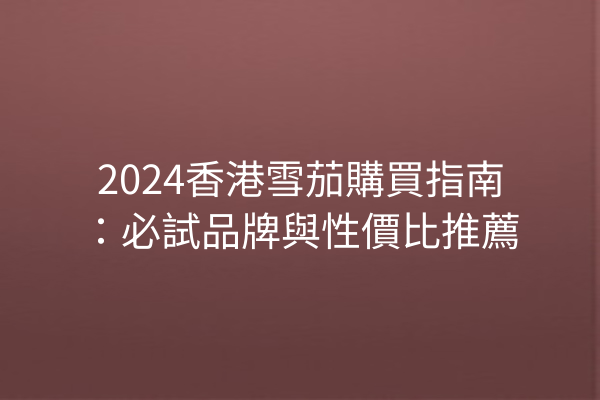 2024香港雪茄購買指南：必試品牌與性價比推薦